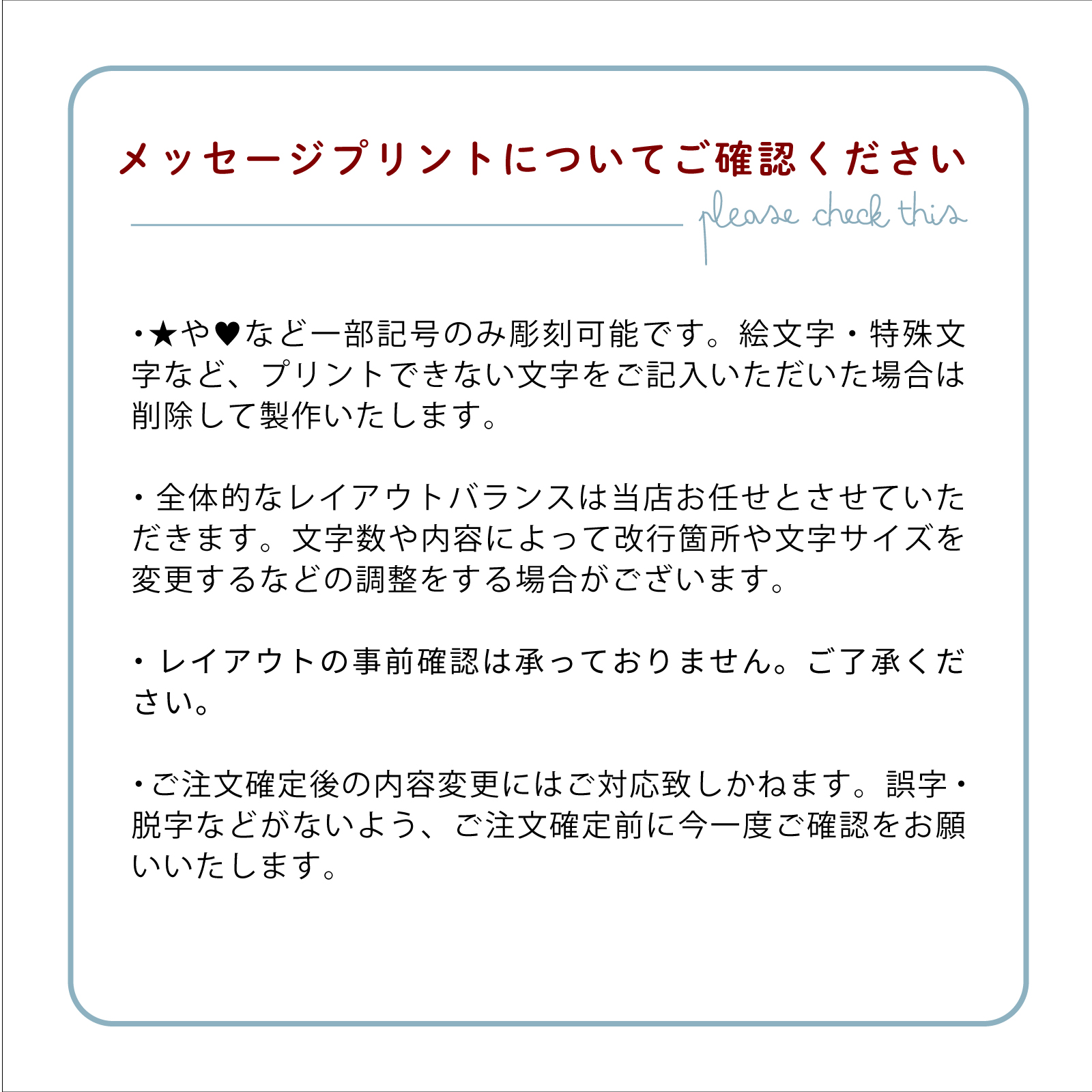 メッセージプリントについてご確認ください

please check this

・★や♥など一部記号のみ彫刻可能です。絵文字・特殊文字など、プリントできない文字をご記入いただいた場合は削除して製作いたします。

・全体的なレイアウトバランスは当店お任せとさせていただきます。文字数や内容によって改行箇所や文字サイズを変更するなどの調整をする場合がございます。

・レイアウトの事前確認は承っておりません。ご了承ください。

・ご注文確定後の内容変更にはご対応致しかねます。誤字・脱字などがないよう、ご注文確定前に今一度ご確認をお願いいたします。